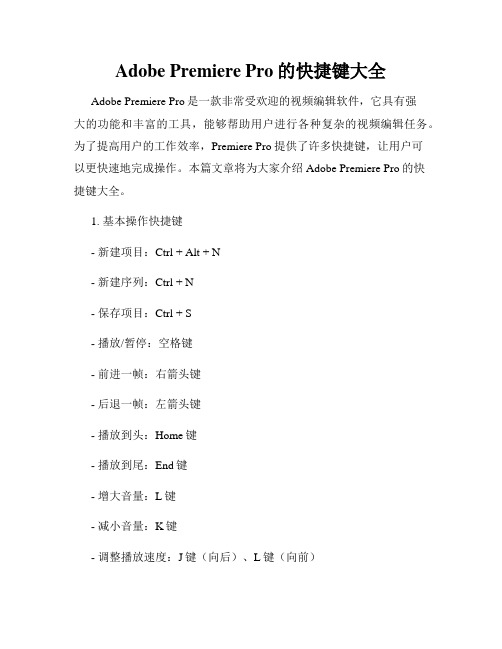 Adobe Premiere Pro 的快捷键大全

Adobe Premiere Pro 是一款非常受欢迎的视频编辑软件，它具有强大的功能和丰富的工具，能够帮助用户进行各种复杂的视频编辑任务。为了提高用户的工作效率，Premiere Pro 提供了许多快捷键，让用户可以更快速地完成操作。本篇文章将为大家介绍 Adobe Premiere Pro 的快捷键大全。

1. 基本操作快捷键

- 新建项目：Ctrl + Alt + N

- 新建序列：Ctrl + N

- 保存项目：Ctrl + S

- 播放/暂停：空格键

- 前进一帧：右箭头键

- 后退一帧：左箭头键

- 播放到头：Home 键

- 播放到尾：End 键

- 增大音量：L 键

- 减小音量：K 键

- 调整播放速度：J 键（向后）、L 键（向前）